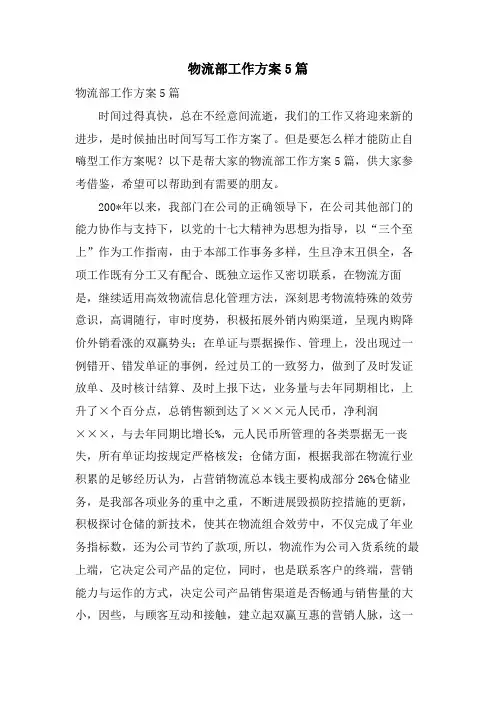 物流部工作方案5篇

物流部工作方案5篇

时间过得真快，总在不经意间流逝，我们的工作又将迎来新的进步，是时候抽出时间写写工作方案了。但是要怎么样才能防止自嗨型工作方案呢？以下是帮大家的物流部工作方案5篇，供大家参考借鉴，希望可以帮助到有需要的朋友。

200*年以来，我部门在公司的正确领导下，在公司其他部门的能力协作与支持下，以党的十七大精神为思想为指导，以“三个至上”作为工作指南，由于本部工作事务多样，生旦净末丑俱全，各项工作既有分工又有配合、既独立运作又密切联系，在物流方面是，继续适用高效物流信息化管理方法，深刻思考物流特殊的效劳意识，高调随行，审时度势，积极拓展外销内购渠道，呈现内购降价外销看涨的双赢势头；在单证与票据操作、管理上，没出现过一例错开、错发单证的事例，经过员工的一致努力，做到了及时发证放单、及时核计结算、及时上报下达，业务量与去年同期相比，上升了×个百分点，总销售额到达了×××元人民币，净利润×××，与去年同期比增长%，元人民币所管理的各类票据无一丧失，所有单证均按规定严格核发；仓储方面，根据我部在物流行业积累的足够经历认为，占营销物流总本钱主要构成部分26%仓储业务，是我部各项业务的重中之重，不断进展毁损防控措施的更新，积极探讨仓储的新技术，使其在物流组合效劳中，不仅完成了年业务指标数，还为公司节约了款项，所以，物流作为公司入货系统的最上端，它决定公司产品的定位，同时，也是联系客户的终端，营销能力与运作的方式，决定公司产品销售渠道是否畅通与销售量的大小，因些，与顾客互动和接触，建立起双赢互惠的营销人脉，这一